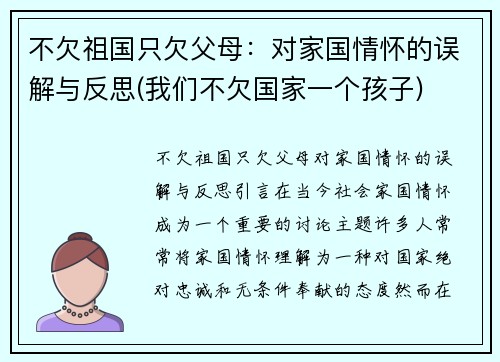 不欠祖国只欠父母：对家国情怀的误解与反思(我们不欠国家一个孩子)

不欠祖国只欠父母对家国情怀的误解与反思引言在当今社会家国情怀成为一个重要的讨论主题许多人常常将家国情怀理解为一种对国家绝对忠诚和无条件奉献的态度然而在